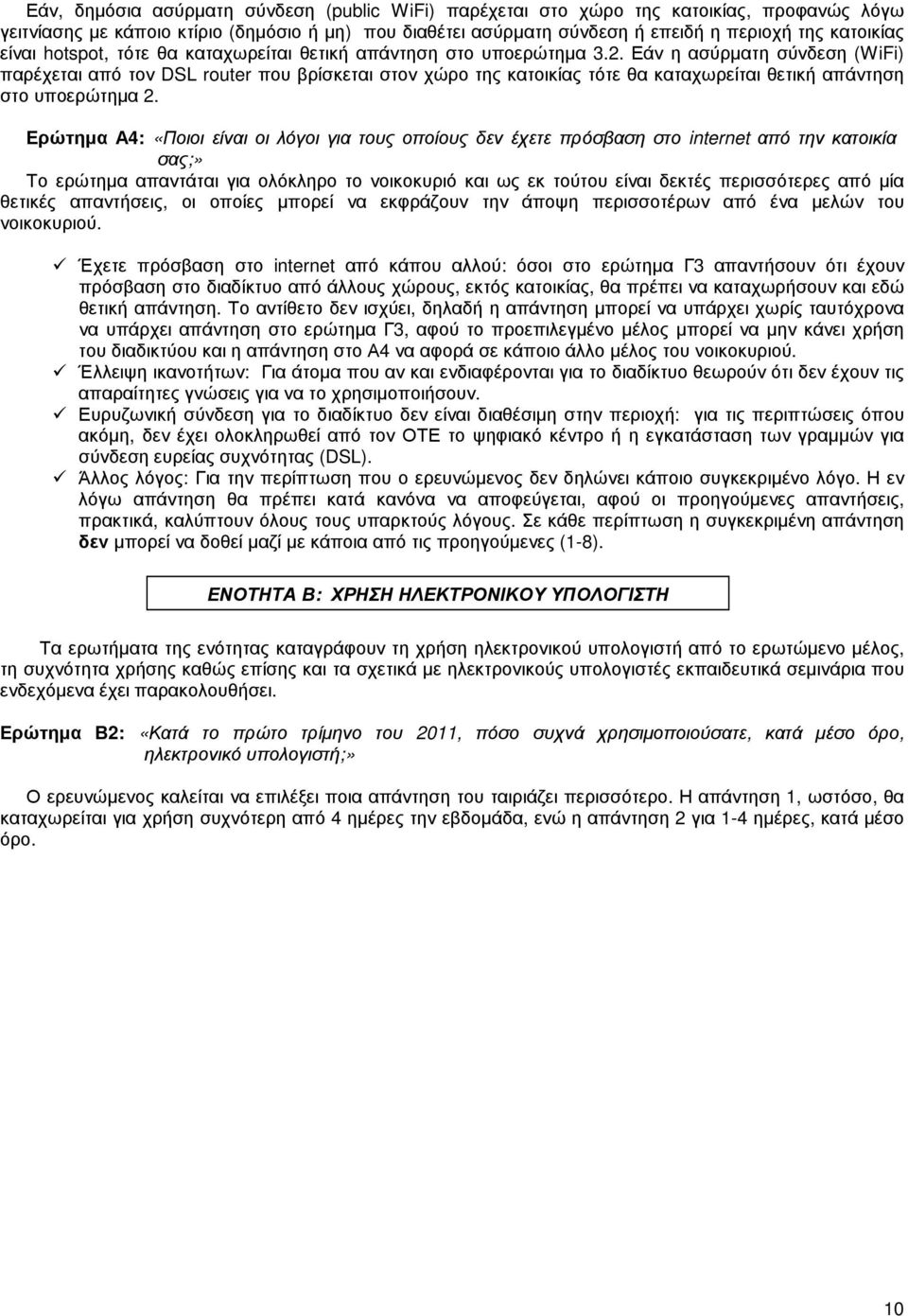 Εάν, δηµόσια ασύρµατη σύνδεση (public WiFi) παρέχεται στο χώρο της κατοικίας, προφανώς λόγω γειτνίασης µε κάποιο κτίριο (δηµόσιο ή µη) που διαθέτει ασύρµατη σύνδεση ή επειδή η περιοχή της κατοικίας είναι hotspot, τότε θα καταχωρείται θετική απάντηση στο υποερώτηµα 3.2. Εάν η ασύρµατη σύνδεση (WiFi) παρέχεται από τον DSL router που βρίσκεται στον χώρο της κατοικίας τότε θα καταχωρείται θετική απάντηση στο υποερώτηµα 2.

Ερώτηµα Α4: «Ποιοι είναι οι λόγοι για τους οποίους δεν έχετε πρόσβαση στο internet από την κατοικία σας;»

Το ερώτηµα απαντάται για ολόκληρο το νοικοκυριό και ως εκ τούτου είναι δεκτές περισσότερες από µία θετικές απαντήσεις, οι οποίες µπορεί να εκφράζουν την άποψη περισσοτέρων από ένα µελών του νοικοκυριού.

✓ Έχετε πρόσβαση στο internet από κάπου αλλού: όσοι στο ερώτηµα Γ3 απαντήσουν ότι έχουν πρόσβαση στο διαδίκτυο από άλλους χώρους, εκτός κατοικίας, θα πρέπει να καταχωρήσουν και εδώ θετική απάντηση. Το αντίθετο δεν ισχύει, δηλαδή η απάντηση µπορεί να υπάρχει χωρίς ταυτόχρονα να υπάρχει απάντηση στο ερώτηµα Γ3, αφού το προεπιλεγµένο µέλος µπορεί να µην κάνει χρήση του διαδικτύου και η απάντηση στο Α4 να αφορά σε κάποιο άλλο µέλος του νοικοκυριού.
✓ Έλλειψη ικανοτήτων: Για άτοµα που αν και ενδιαφέρονται για το διαδίκτυο θεωρούν ότι δεν έχουν τις απαραίτητες γνώσεις για να το χρησιµοποιήσουν.
✓ Ευρυζωνική σύνδεση για το διαδίκτυο δεν είναι διαθέσιµη στην περιοχή: για τις περιπτώσεις όπου ακόµη, δεν έχει ολοκληρωθεί από τον ΟΤΕ το ψηφιακό κέντρο ή η εγκατάσταση των γραµµών για σύνδεση ευρείας συχνότητας (DSL).
✓ Άλλος λόγος: Για την περίπτωση που ο ερευνώµενος δεν δηλώνει κάποιο συγκεκριµένο λόγο. Η εν λόγω απάντηση θα πρέπει κατά κανόνα να αποφεύγεται, αφού οι προηγούµενες απαντήσεις, πρακτικά, καλύπτουν όλους τους υπαρκτούς λόγους. Σε κάθε περίπτωση η συγκεκριµένη απάντηση δεν µπορεί να δοθεί µαζί µε κάποια από τις προηγούµενες (1-8).

ΕΝΟΤΗΤΑ Β: ΧΡΗΣΗ ΗΛΕΚΤΡΟΝΙΚΟΥ ΥΠΟΛΟΓΙΣΤΗ

Τα ερωτήµατα της ενότητας καταγράφουν τη χρήση ηλεκτρονικού υπολογιστή από το ερωτώµενο µέλος, τη συχνότητα χρήσης καθώς επίσης και τα σχετικά µε ηλεκτρονικούς υπολογιστές εκπαιδευτικά σεµινάρια που ενδεχόµενα έχει παρακολουθήσει.

Ερώτηµα Β2: «Κατά το πρώτο τρίµηνο του 2011, πόσο συχνά χρησιµοποιούσατε, κατά µέσο όρο, ηλεκτρονικό υπολογιστή;»

Ο ερευνώµενος καλείται να επιλέξει ποια απάντηση του ταιριάζει περισσότερο. Η απάντηση 1, ωστόσο, θα καταχωρείται για χρήση συχνότερη από 4 ηµέρες την εβδοµάδα, ενώ η απάντηση 2 για 1-4 ηµέρες, κατά µέσο όρο.

10